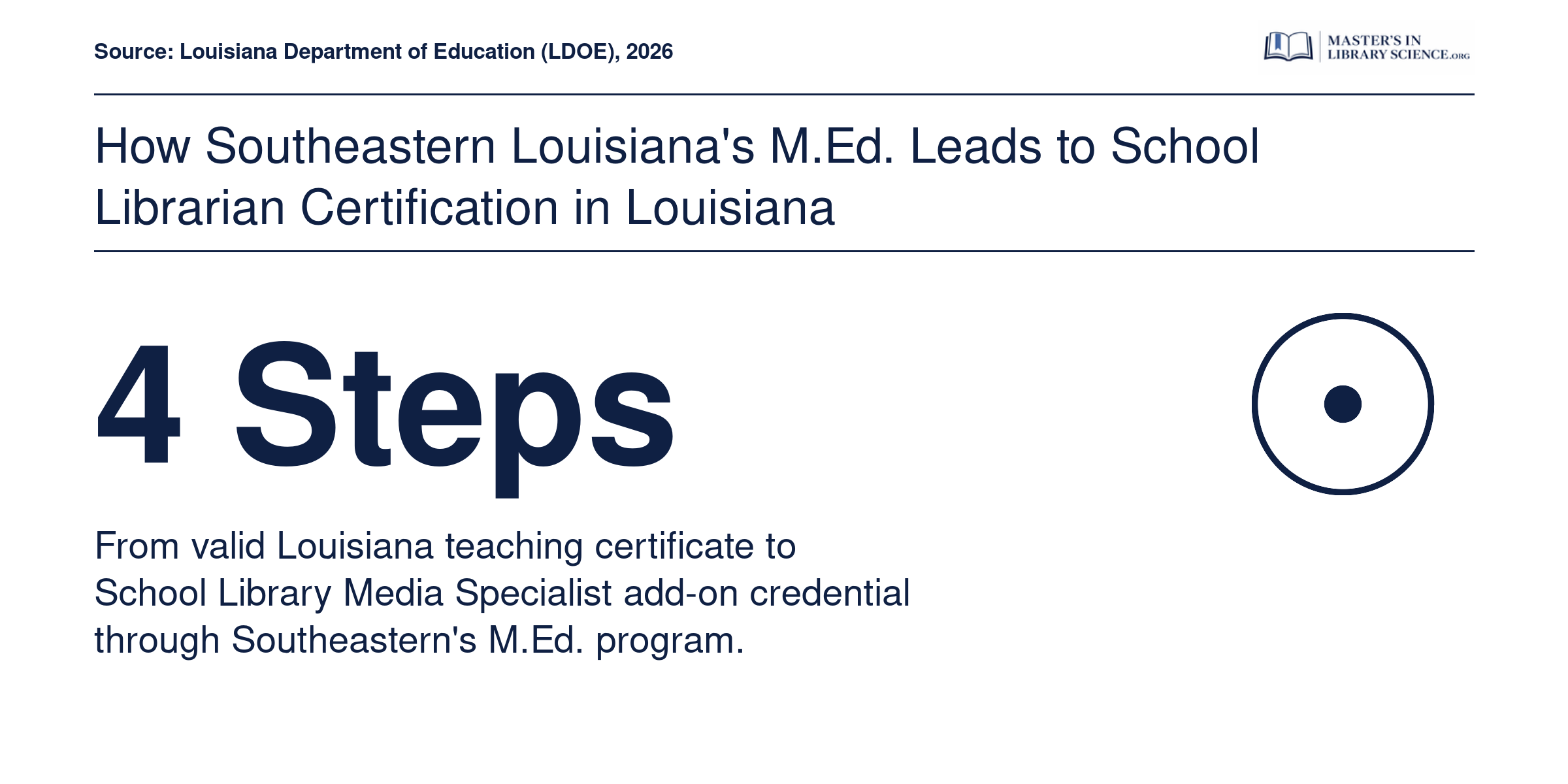 Source: Louisiana Department of Education (LDOE), 2026

MASTER'S IN LIBRARY SCIENCE.ORG

How Southeastern Louisiana's M.Ed. Leads to School Librarian Certification in Louisiana

4 Steps

From valid Louisiana teaching certificate to School Library Media Specialist add-on credential through Southeastern's M.Ed. program.